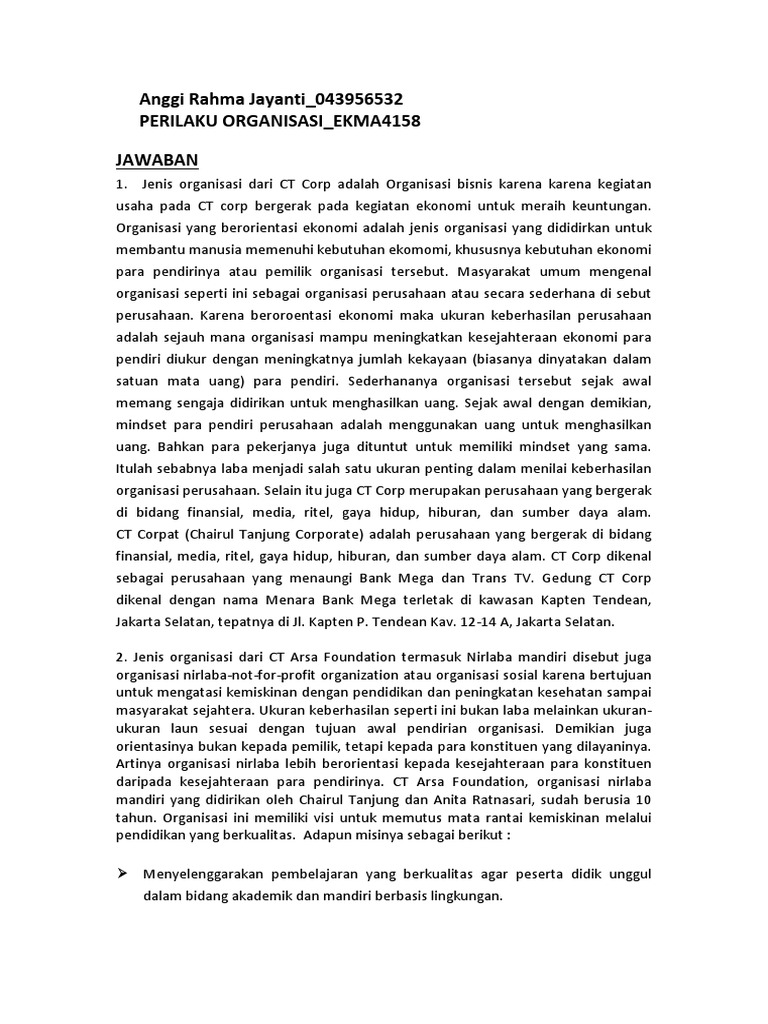 Anggi Rahma Jayanti_043956532
PERILAKU ORGANISASI_EKMA4158

JAWABAN

1. Jenis organisasi dari CT Corp adalah Organisasi bisnis karena karena kegiatan usaha pada CT corp bergerak pada kegiatan ekonomi untuk meraih keuntungan. Organisasi yang berorientasi ekonomi adalah jenis organisasi yang dididirkan untuk membantu manusia memenuhi kebutuhan ekomomi, khususnya kebutuhan ekonomi para pendirinya atau pemilik organisasi tersebut. Masyarakat umum mengenal organisasi seperti ini sebagai organisasi perusahaan atau secara sederhana di sebut perusahaan. Karena beroroentasi ekonomi maka ukuran keberhasilan perusahaan adalah sejauh mana organisasi mampu meningkatkan kesejahteraan ekonomi para pendiri diukur dengan meningkatnya jumlah kekayaan (biasanya dinyatakan dalam satuan mata uang) para pendiri. Sederhananya organisasi tersebut sejak awal memang sengaja didirikan untuk menghasilkan uang. Sejak awal dengan demikian, mindset para pendiri perusahaan adalah menggunakan uang untuk menghasilkan uang. Bahkan para pekerjanya juga dituntut untuk memiliki mindset yang sama. Itulah sebabnya laba menjadi salah satu ukuran penting dalam menilai keberhasilan organisasi perusahaan. Selain itu juga CT Corp merupakan perusahaan yang bergerak di bidang finansial, media, ritel, gaya hidup, hiburan, dan sumber daya alam. CT Corpat (Chairul Tanjung Corporate) adalah perusahaan yang bergerak di bidang finansial, media, ritel, gaya hidup, hiburan, dan sumber daya alam. CT Corp dikenal sebagai perusahaan yang menaungi Bank Mega dan Trans TV. Gedung CT Corp dikenal dengan nama Menara Bank Mega terletak di kawasan Kapten Tendean, Jakarta Selatan, tepatnya di Jl. Kapten P. Tendean Kav. 12-14 A, Jakarta Selatan.

2. Jenis organisasi dari CT Arsa Foundation termasuk Nirlaba mandiri disebut juga organisasi nirlaba-not-for-profit organization atau organisasi sosial karena bertujuan untuk mengatasi kemiskinan dengan pendidikan dan peningkatan kesehatan sampai masyarakat sejahtera. Ukuran keberhasilan seperti ini bukan laba melainkan ukuran-ukuran laun sesuai dengan tujuan awal pendirian organisasi. Demikian juga orientasinya bukan kepada pemilik, tetapi kepada para konstituen yang dilayaninya. Artinya organisasi nirlaba lebih berorientasi kepada kesejahteraan para konstituen daripada kesejahteraan para pendirinya. CT Arsa Foundation, organisasi nirlaba mandiri yang didirikan oleh Chairul Tanjung dan Anita Ratnasari, sudah berusia 10 tahun. Organisasi ini memiliki visi untuk memutus mata rantai kemiskinan melalui pendidikan yang berkualitas. Adapun misinya sebagai berikut :

➢ Menyelenggarakan pembelajaran yang berkualitas agar peserta didik unggul dalam bidang akademik dan mandiri berbasis lingkungan.